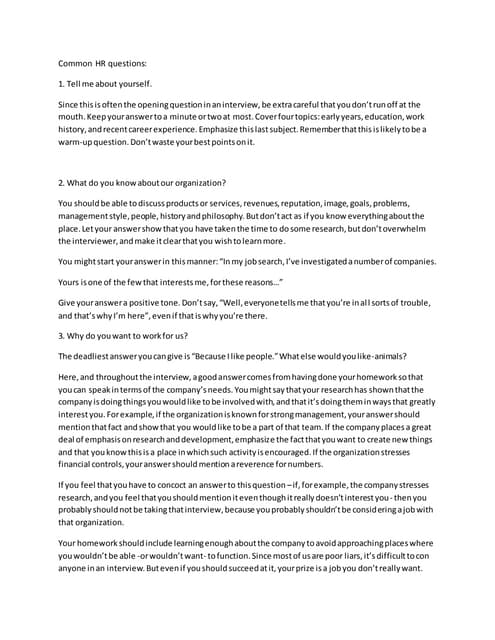 Common HR questions:

1. Tell me about yourself.

Since this is often the opening question in an interview, be extra careful that you don't run off at the mouth. Keep your answer to a minute or two at most. Cover four topics: early years, education, work history, and recent career experience. Emphasize this last subject. Remember that this is likely to be a warm-up question. Don't waste your best points on it.

2. What do you know about our organization?

You should be able to discuss products or services, revenues, reputation, image, goals, problems, management style, people, history and philosophy. But don't act as if you know everything about the place. Let your answer show that you have taken the time to do some research, but don't overwhelm the interviewer, and make it clear that you wish to learn more.

You might start your answer in this manner: "In my job search, I've investigated a number of companies.

Yours is one of the few that interests me, for these reasons..."

Give your answer a positive tone. Don't say, "Well, everyone tells me that you're in all sorts of trouble, and that's why I'm here", even if that is why you're there.

3. Why do you want to work for us?

The deadliest answer you can give is "Because I like people." What else would you like-animals?

Here, and throughout the interview, a good answer comes from having done your homework so that you can speak in terms of the company's needs. You might say that your research has shown that the company is doing things you would like to be involved with, and that it's doing them in ways that greatly interest you. For example, if the organization is known for strong management, your answer should mention that fact and show that you would like to be a part of that team. If the company places a great deal of emphasis on research and development, emphasize the fact that you want to create new things and that you know this is a place in which such activity is encouraged. If the organization stresses financial controls, your answer should mention a reverence for numbers.

If you feel that you have to concoct an answer to this question – if, for example, the company stresses research, and you feel that you should mention it even though it really doesn't interest you - then you probably should not be taking that interview, because you probably shouldn't be considering a job with that organization.

Your homework should include learning enough about the company to avoid approaching places where you wouldn't be able -or wouldn't want- to function. Since most of us are poor liars, it's difficult to con anyone in an interview. But even if you should succeed at it, your prize is a job you don't really want.